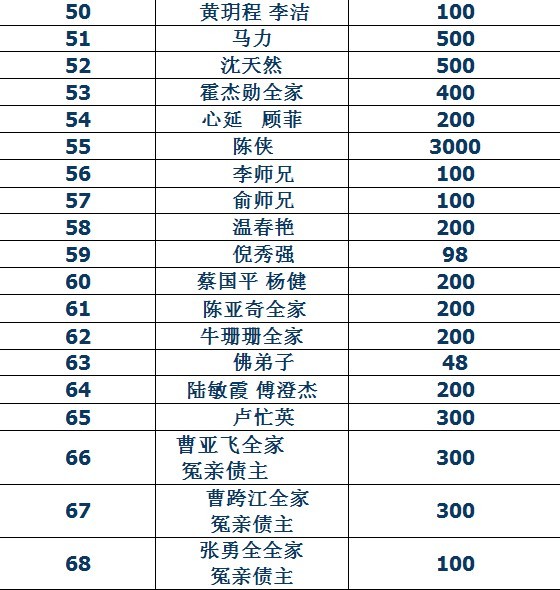 | 50 | 黄玥程 李洁 | 100 |
|---|---|---|
| 51 | 马力 | 500 |
| 52 | 沈天然 | 500 |
| 53 | 霍杰勋全家 | 400 |
| 54 | 心延　顾菲 | 200 |
| 55 | 陈侠 | 3000 |
| 56 | 李师兄 | 100 |
| 57 | 俞师兄 | 100 |
| 58 | 温春艳 | 200 |
| 59 | 倪秀强 | 98 |
| 60 | 蔡国平 杨健 | 200 |
| 61 | 陈亚奇全家 | 200 |
| 62 | 牛珊珊全家 | 200 |
| 63 | 佛弟子 | 48 |
| 64 | 陆敏霞 傅澄杰 | 200 |
| 65 | 卢忙英 | 300 |
| 66 | 曹亚飞全家 冤亲债主 | 300 |
| 67 | 曹跨江全家 冤亲债主 | 300 |
| 68 | 张勇全全家 冤亲债主 | 100 |